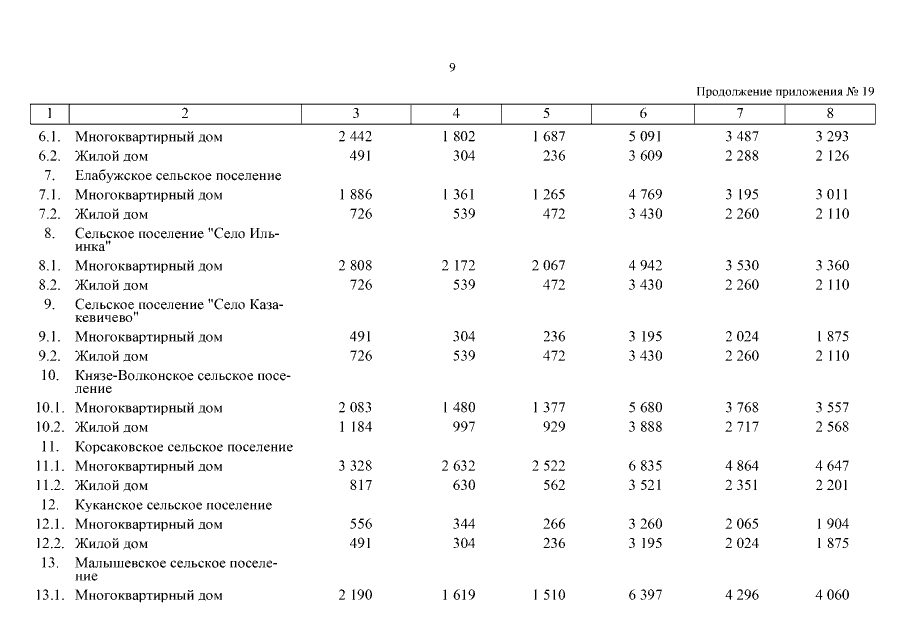 9

Продолжение приложения № 19

| 1 | 2 | 3 | 4 | 5 | 6 | 7 | 8 |
|---|---|---|---|---|---|---|---|
| 6.1. | Многоквартирный дом | 2 442 | 1 802 | 1 687 | 5 091 | 3 487 | 3 293 |
| 6.2. | Жилой дом | 491 | 304 | 236 | 3 609 | 2 288 | 2 126 |
| 7. | Елабужское сельское поселение | | | | | | |
| 7.1. | Многоквартирный дом | 1 886 | 1 361 | 1 265 | 4 769 | 3 195 | 3 011 |
| 7.2. | Жилой дом | 726 | 539 | 472 | 3 430 | 2 260 | 2 110 |
| 8. | Сельское поселение "Село Ильинка" | | | | | | |
| 8.1. | Многоквартирный дом | 2 808 | 2 172 | 2 067 | 4 942 | 3 530 | 3 360 |
| 8.2. | Жилой дом | 726 | 539 | 472 | 3 430 | 2 260 | 2 110 |
| 9. | Сельское поселение "Село Казакевичево" | | | | | | |
| 9.1. | Многоквартирный дом | 491 | 304 | 236 | 3 195 | 2 024 | 1 875 |
| 9.2. | Жилой дом | 726 | 539 | 472 | 3 430 | 2 260 | 2 110 |
| 10. | Князе-Волконское сельское поселение | | | | | | |
| 10.1. | Многоквартирный дом | 2 083 | 1 480 | 1 377 | 5 680 | 3 768 | 3 557 |
| 10.2. | Жилой дом | 1 184 | 997 | 929 | 3 888 | 2 717 | 2 568 |
| 11. | Корсаковское сельское поселение | | | | | | |
| 11.1. | Многоквартирный дом | 3 328 | 2 632 | 2 522 | 6 835 | 4 864 | 4 647 |
| 11.2. | Жилой дом | 817 | 630 | 562 | 3 521 | 2 351 | 2 201 |
| 12. | Куканское сельское поселение | | | | | | |
| 12.1. | Многоквартирный дом | 556 | 344 | 266 | 3 260 | 2 065 | 1 904 |
| 12.2. | Жилой дом | 491 | 304 | 236 | 3 195 | 2 024 | 1 875 |
| 13. | Малышевское сельское поселение | | | | | | |
| 13.1. | Многоквартирный дом | 2 190 | 1 619 | 1 510 | 6 397 | 4 296 | 4 060 |